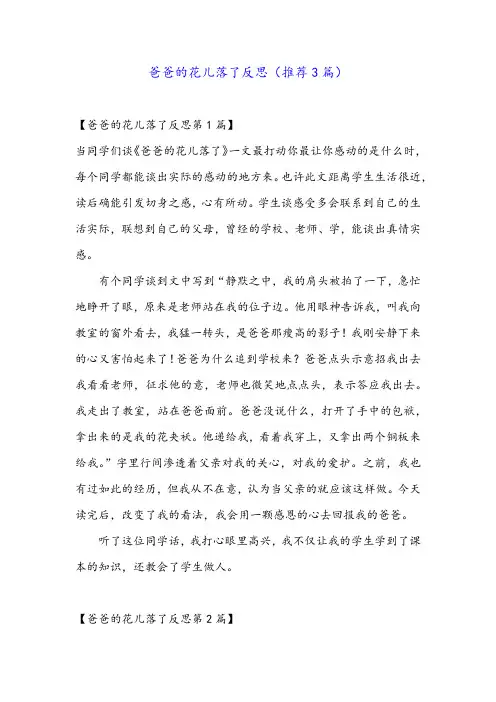 爸爸的花儿落了反思（推荐3篇）

【爸爸的花儿落了反思第1篇】

当同学们谈《爸爸的花儿落了》一文最打动你最让你感动的是什么时，每个同学都能谈出实际的感动的地方来。也许此文距离学生生活很近，读后确能引发切身之感，心有所动。学生谈感受多会联系到自己的生活实际，联想到自己的父母，曾经的学校、老师、学，能谈出真情实感。

有个同学谈到文中写到“静默之中，我的肩头被拍了一下，急忙地睁开了眼，原来是老师站在我的位子边。他用眼神告诉我，叫我向教室的窗外看去，我猛一转头，是爸爸那瘦高的影子！我刚安静下来的心又害怕起来了！爸爸为什么追到学校来？爸爸点头示意招我出去我看看老师，征求他的意，老师也微笑地点点头，表示答应我出去。我走出了教室，站在爸爸面前。爸爸没说什么，打开了手中的包袱，拿出来的是我的花夹袄。他递给我，看着我穿上，又拿出两个铜板来给我。”字里行间渗透着父亲对我的关心，对我的爱护。之前，我也有过如此的经历，但我从不在意，认为当父亲的就应该这样做。今天读完后，改变了我的看法，我会用一颗感恩的心去回报我的爸爸。

听了这位同学话，我打心眼里高兴，我不仅让我的学生学到了课本的知识，还教会了学生做人。

【爸爸的花儿落了反思第2篇】